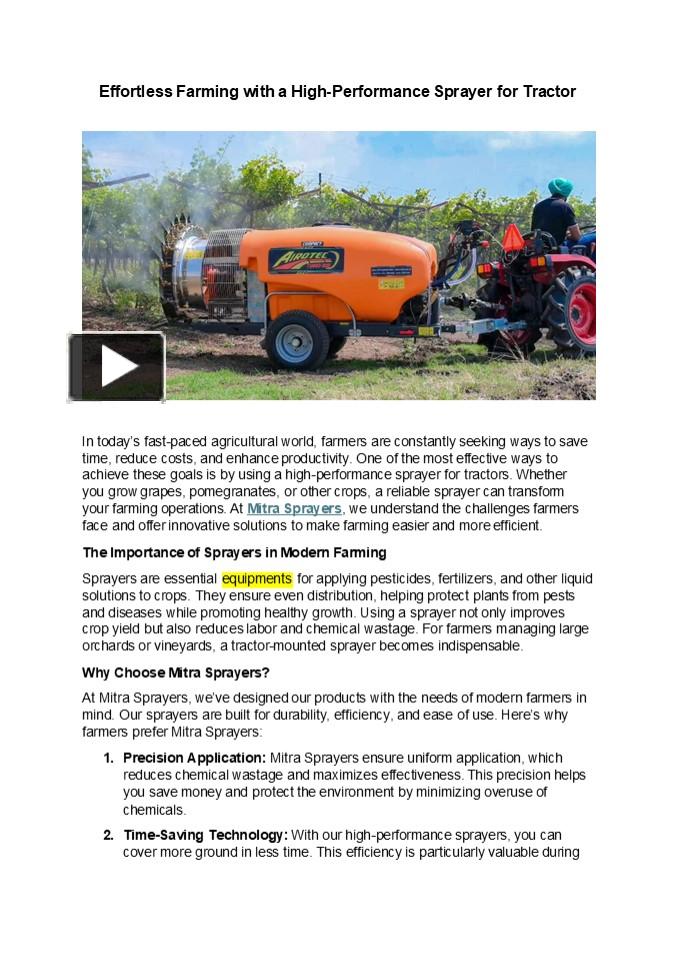 Effortless Farming with a High-Performance Sprayer for Tractor

AIROTEC

In today's fast-paced agricultural world, farmers are constantly seeking ways to save time, reduce costs, and enhance productivity. One of the most effective ways to achieve these goals is by using a high-performance sprayer for tractors. Whether you grow grapes, pomegranates, or other crops, a reliable sprayer can transform your farming operations. At Mitra Sprayers, we understand the challenges farmers face and offer innovative solutions to make farming easier and more efficient.

The Importance of Sprayers in Modern Farming

Sprayers are essential equipments for applying pesticides, fertilizers, and other liquid solutions to crops. They ensure even distribution, helping protect plants from pests and diseases while promoting healthy growth. Using a sprayer not only improves crop yield but also reduces labor and chemical wastage. For farmers managing large orchards or vineyards, a tractor-mounted sprayer becomes indispensable.

Why Choose Mitra Sprayers?

At Mitra Sprayers, we've designed our products with the needs of modern farmers in mind. Our sprayers are built for durability, efficiency, and ease of use. Here's why farmers prefer Mitra Sprayers:

1. Precision Application: Mitra Sprayers ensure uniform application, which reduces chemical wastage and maximizes effectiveness. This precision helps you save money and protect the environment by minimizing overuse of chemicals.

2. Time-Saving Technology: With our high-performance sprayers, you can cover more ground in less time. This efficiency is particularly valuable during